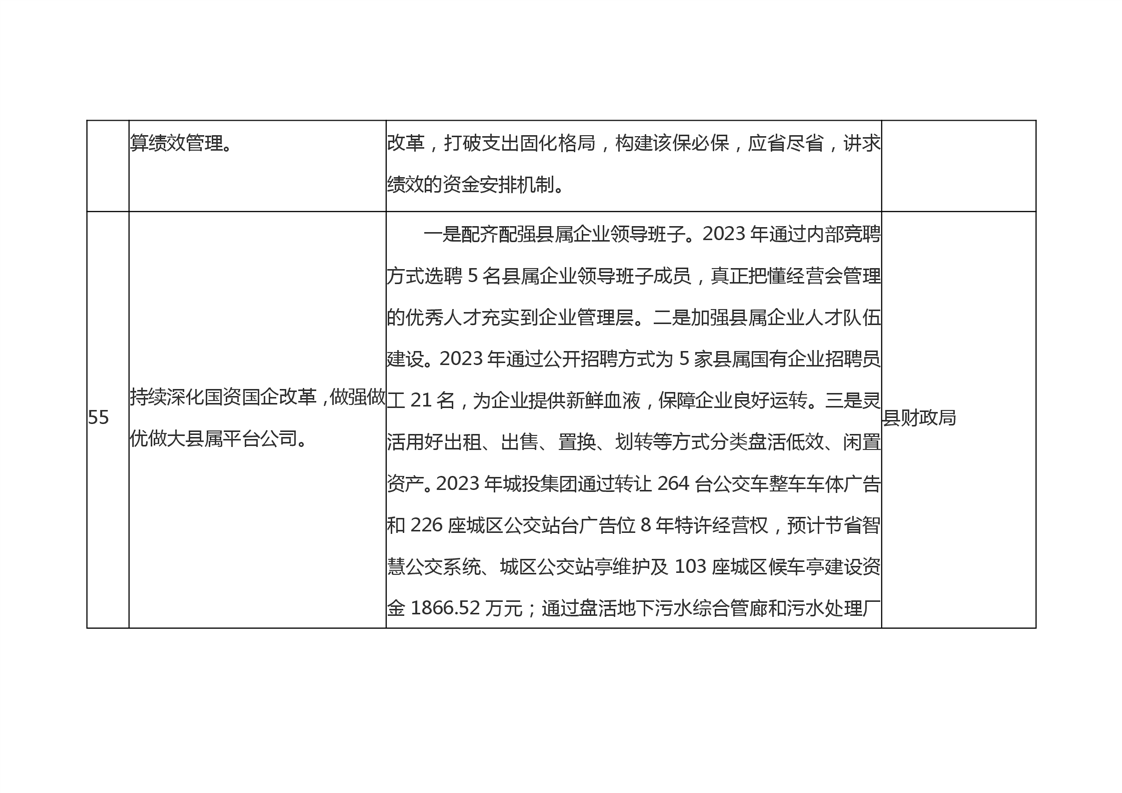 |  |  |  |  |
|---|---|---|---|
|  | 算绩效管理。 | 改革，打破支出固化格局，构建该保必保，应省尽省，讲求绩效的资金安排机制。 |  |
| 55 | 持续深化国资国企改革，做强做优做大县属平台公司。 | 一是配齐配强县属企业领导班子。2023 年通过内部竞聘方式选聘 5 名县属企业领导班子成员，真正把懂经营会管理的优秀人才充实到企业管理层。二是加强县属企业人才队伍建设。2023 年通过公开招聘方式为 5 家县属国有企业招聘员工 21 名，为企业提供新鲜血液，保障企业良好运转。三是灵活用好出租、出售、置换、划转等方式分类盘活低效、闲置资产。2023 年城投集团通过转让 264 台公交车整车车体广告和 226 座城区公交站台广告位 8 年特许经营权，预计节省智慧公交系统、城区公交站亭维护及 103 座城区候车亭建设资金 1866.52 万元；通过盘活地下污水综合管廊和污水处理厂 | 县财政局 |